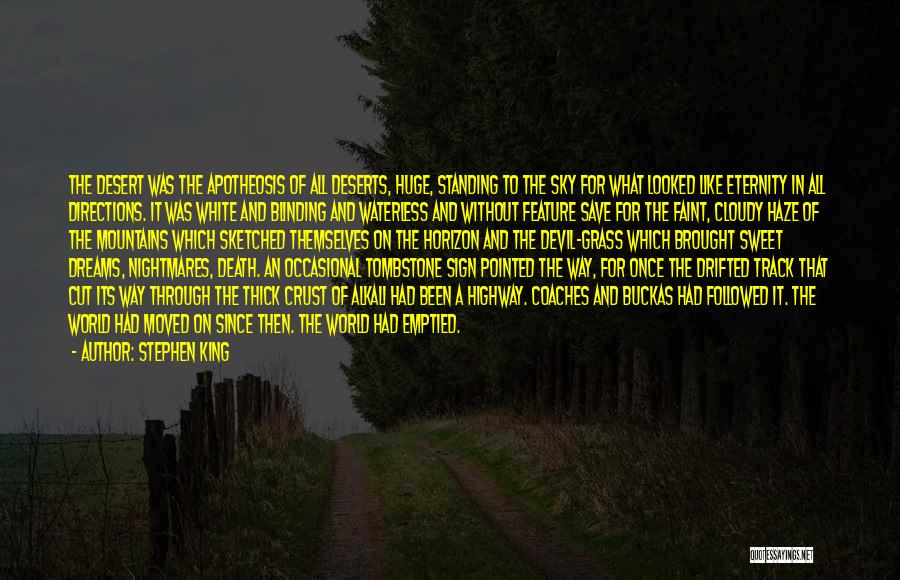 THE DESERT WAS THE APOTHEOSIS OF ALL DESERTS, HUGE, STANDING TO THE SKY FOR WHAT LOOKED LIKE ETERNITY IN ALL DIRECTIONS. IT WAS WHITE AND BLINDING AND WATERLESS AND WITHOUT FEATURE SAVE FOR THE FAINT, CLOUDY HAZE OF THE MOUNTAINS WHICH SKETCHED THEMSELVES ON THE HORIZON AND THE DEVIL-GRASS WHICH BROUGHT SWEET DREAMS, NIGHTMARES, DEATH. AN OCCASIONAL TOMBSTONE SIGN POINTED THE WAY, FOR ONCE THE DRIFTED TRACK THAT CUT ITS WAY THROUGH THE THICK CRUST OF ALKALI HAD BEEN A HIGHWAY. COACHES AND BUCKAS HAD FOLLOWED IT. THE WORLD HAD MOVED ON SINCE THEN. THE WORLD HAD EMPTIED.

- AUTHOR: STEPHEN KING

QUOTESSAYINGS.NET